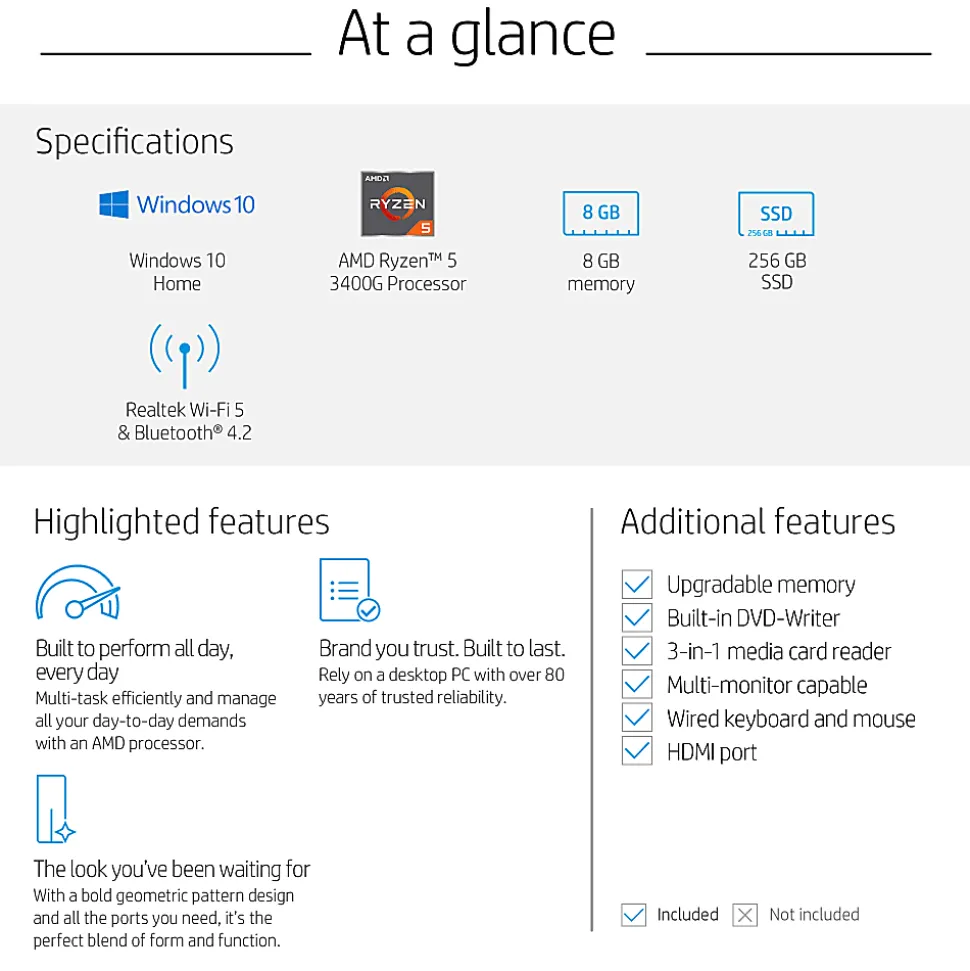 At a glance

Specifications

Windows 10

Windows 10 Home

AMD RYZEN 5

AMD Ryzen™ 5 3400G Processor

8 GB

8 GB memory

SSD 256 GB

256 GB SSD

Realtek Wi-Fi 5 & Bluetooth® 4.2

Highlighted features

Built to perform all day, every day
Multi-task efficiently and manage all your day-to-day demands with an AMD processor.

Brand you trust. Built to last.
Rely on a desktop PC with over 80 years of trusted reliability.

The look you've been waiting for
With a bold geometric pattern design and all the ports you need, it's the perfect blend of form and function.

Additional features

Upgradable memory
Built-in DVD-Writer
3-in-1 media card reader
Multi-monitor capable
Wired keyboard and mouse
HDMI port

Included Not included